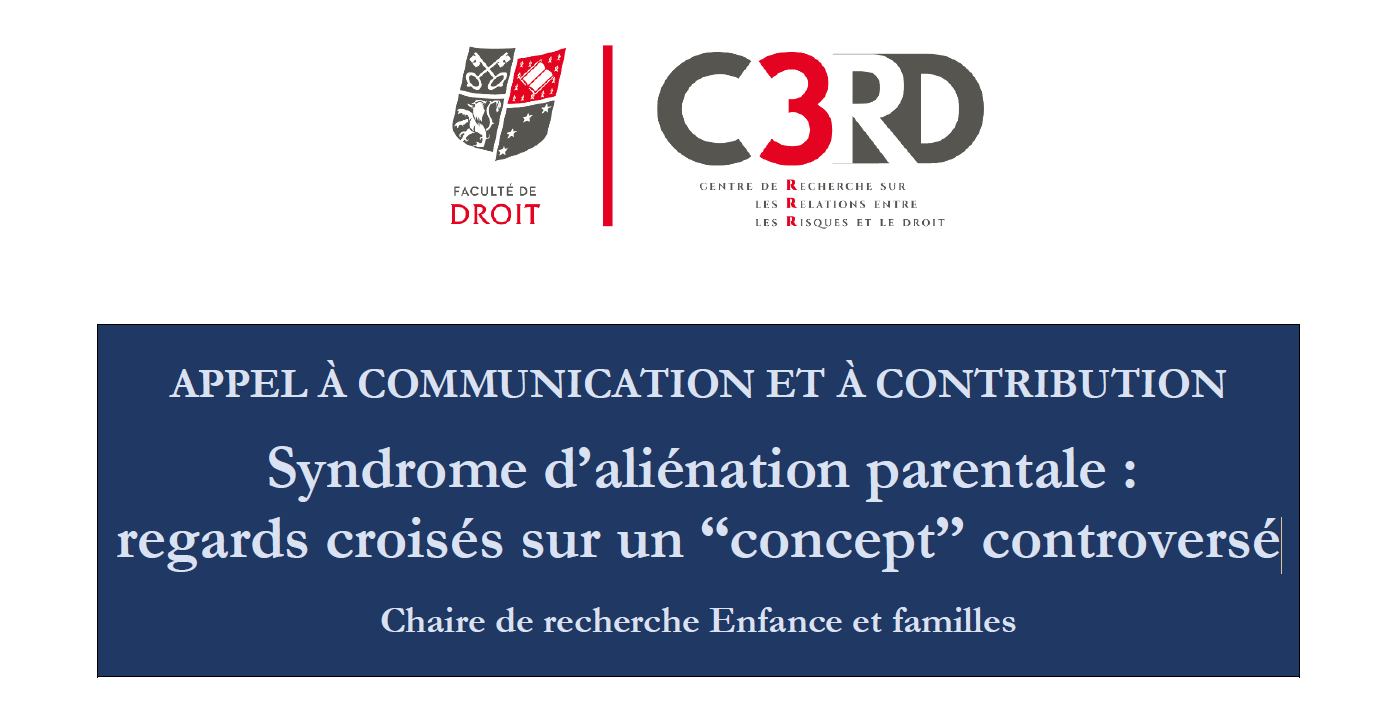 FACULTÉ DE
DROIT

C3RD

CENTRE DE RECHERCHE SUR
LES RELATIONS ENTRE
LES RISQUES ET LE DROIT

APPEL À COMMUNICATION ET À CONTRIBUTION

Syndrome d'aliénation parentale : regards croisés sur un "concept" controversé

Chaire de recherche Enfance et familles